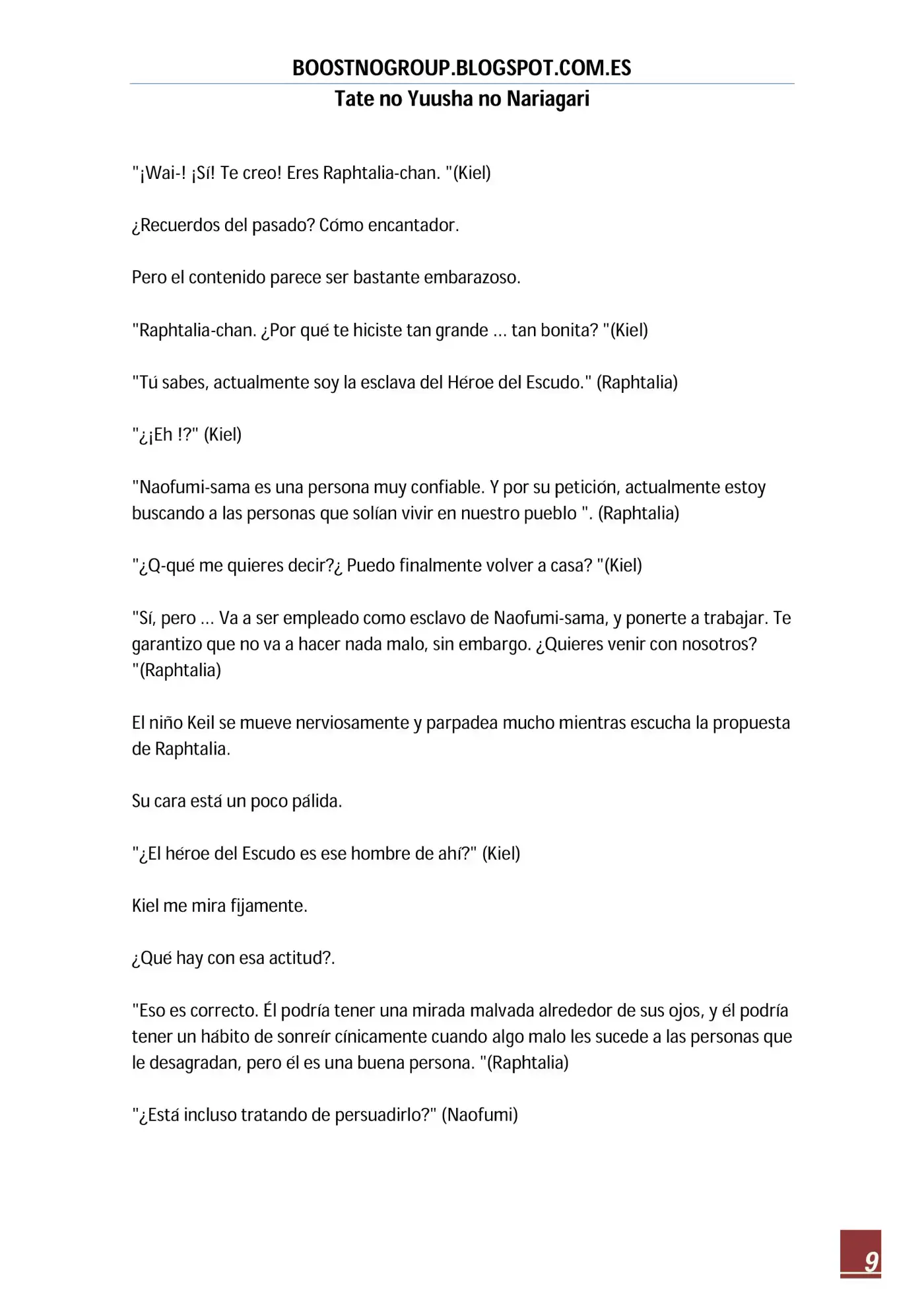 BOOSTNOGROUP.BLOGSPOT.COM.ES
Tate no Yuusha no Nariagari

"¡Wai-! ¡Sí! Te creo! Eres Raphtalia-chan. "(Kiel)

¿Recuerdos del pasado? Cómo encantador.

Pero el contenido parece ser bastante embarazoso.

"Raphtalia-chan. ¿Por qué te hiciste tan grande ... tan bonita? "(Kiel)

"Tú sabes, actualmente soy la esclava del Héroe del Escudo." (Raphtalia)

"¿¡Eh !?" (Kiel)

"Naofumi-sama es una persona muy confiable. Y por su petición, actualmente estoy buscando a las personas que solían vivir en nuestro pueblo ". (Raphtalia)

"¿Q-qué me quieres decir?¿ Puedo finalmente volver a casa? "(Kiel)

"Sí, pero ... Va a ser empleado como esclavo de Naofumi-sama, y ponerte a trabajar. Te garantizo que no va a hacer nada malo, sin embargo. ¿Quieres venir con nosotros? "(Raphtalia)

El niño Keil se mueve nerviosamente y parpadea mucho mientras escucha la propuesta de Raphtalia.

Su cara está un poco pálida.

"¿El héroe del Escudo es ese hombre de ahí?" (Kiel)

Kiel me mira fijamente.

¿Qué hay con esa actitud?.

"Eso es correcto. Él podría tener una mirada malvada alrededor de sus ojos, y él podría tener un hábito de sonreír cínicamente cuando algo malo les sucede a las personas que le desagradan, pero él es una buena persona. "(Raphtalia)

"¿Está incluso tratando de persuadirlo?" (Naofumi)

9